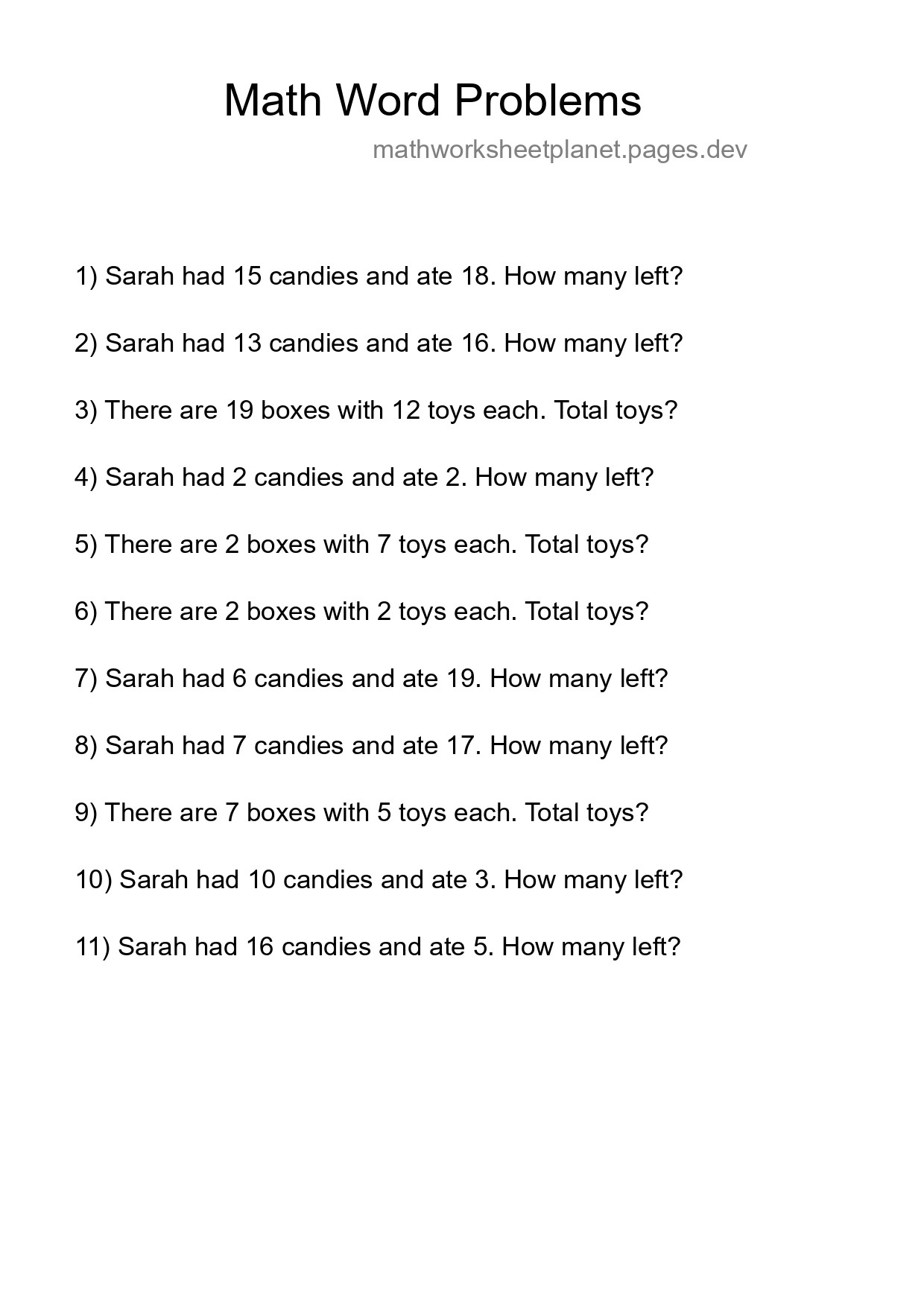 Math Word Problems

mathworksheetplanet.pages.dev

1) Sarah had 15 candies and ate 18. How many left?

2) Sarah had 13 candies and ate 16. How many left?

3) There are 19 boxes with 12 toys each. Total toys?

4) Sarah had 2 candies and ate 2. How many left?

5) There are 2 boxes with 7 toys each. Total toys?

6) There are 2 boxes with 2 toys each. Total toys?

7) Sarah had 6 candies and ate 19. How many left?

8) Sarah had 7 candies and ate 17. How many left?

9) There are 7 boxes with 5 toys each. Total toys?

10) Sarah had 10 candies and ate 3. How many left?

11) Sarah had 16 candies and ate 5. How many left?